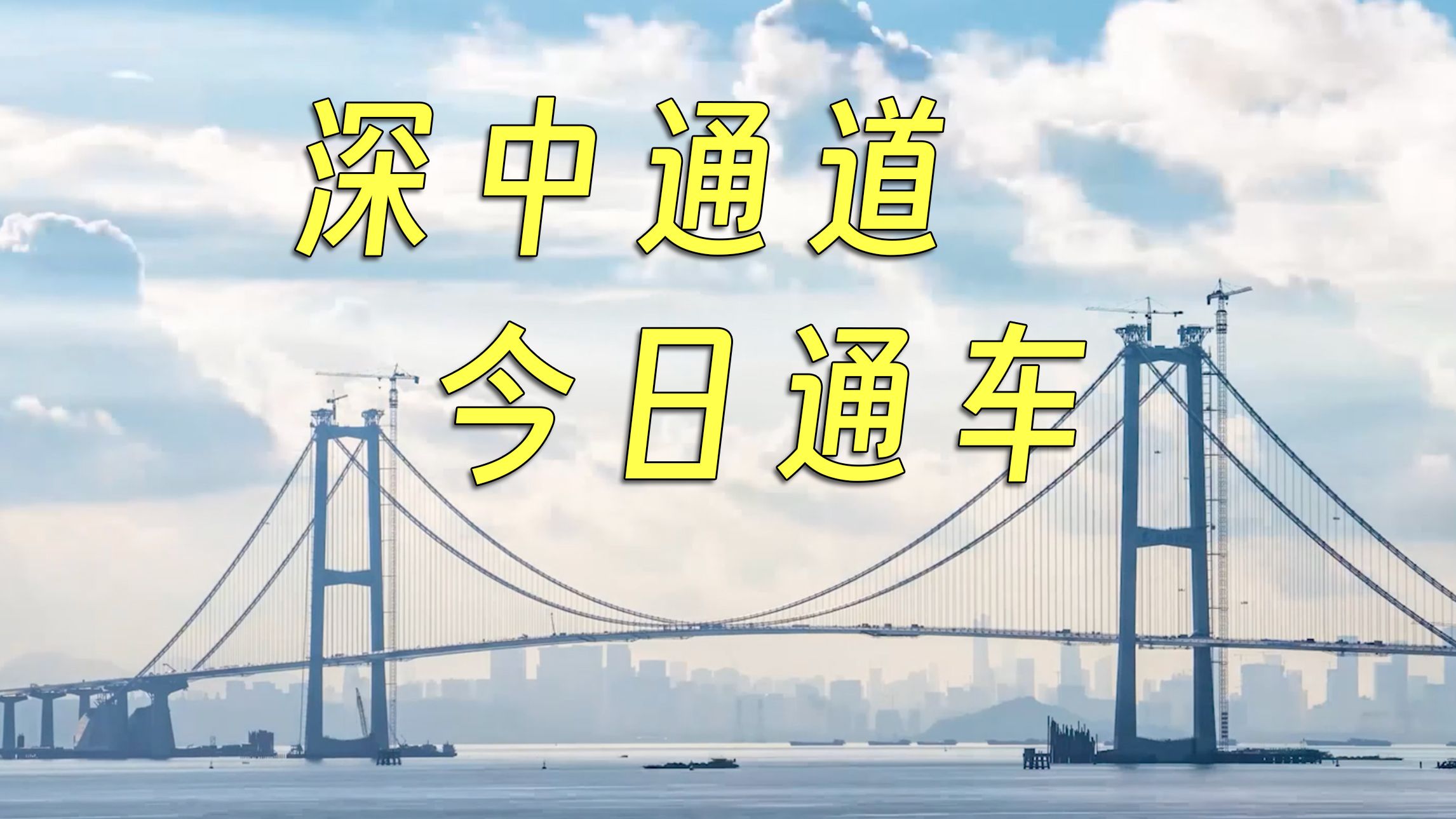 深中通道
今日通车